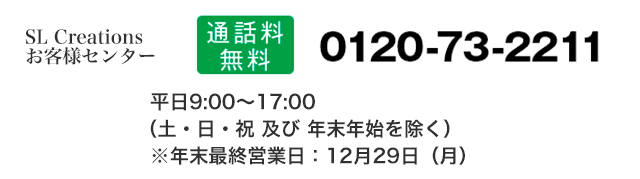 SL Creations
お客様センター

通話料
無料

0120-73-2211

平日9:00～17:00
(土・日・祝 及び 年末年始を除く)
※年末最終営業日：12月29日（月）